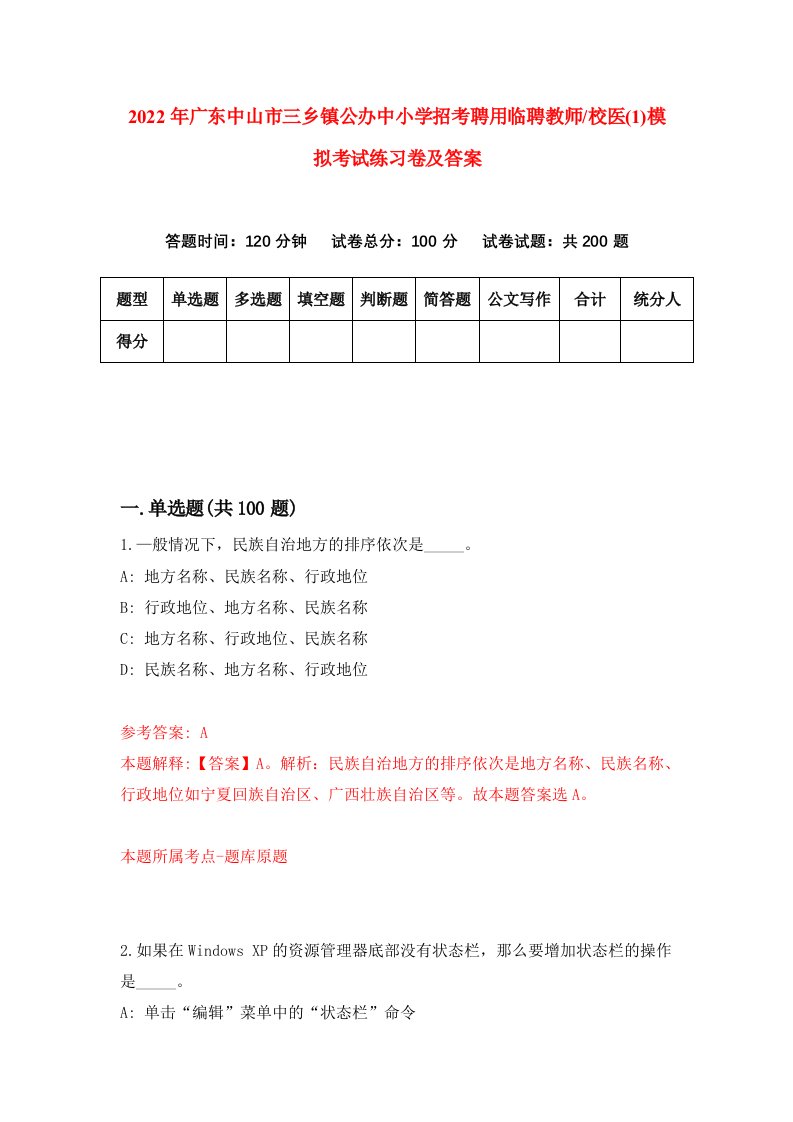 2022年广东中山市三乡镇公办中小学招考聘用临聘教师/校医(1)模拟考试练习卷及答案

答题时间：120分钟　试卷总分：100分　试卷试题：共200题

| 题型 | 单选题 | 多选题 | 填空题 | 判断题 | 简答题 | 公文写作 | 合计 | 统分人 |
|---|---|---|---|---|---|---|---|---|
| 得分 | | | | | | | | |

一.单选题(共100题)

1.一般情况下，民族自治地方的排序依次是_____。
A: 地方名称、民族名称、行政地位
B: 行政地位、地方名称、民族名称
C: 地方名称、行政地位、民族名称
D: 民族名称、地方名称、行政地位

参考答案: A
本题解释:【答案】A。解析：民族自治地方的排序依次是地方名称、民族名称、行政地位如宁夏回族自治区、广西壮族自治区等。故本题答案选A。

本题所属考点-题库原题

2.如果在Windows XP的资源管理器底部没有状态栏，那么要增加状态栏的操作是_____。
A: 单击“编辑”菜单中的“状态栏”命令